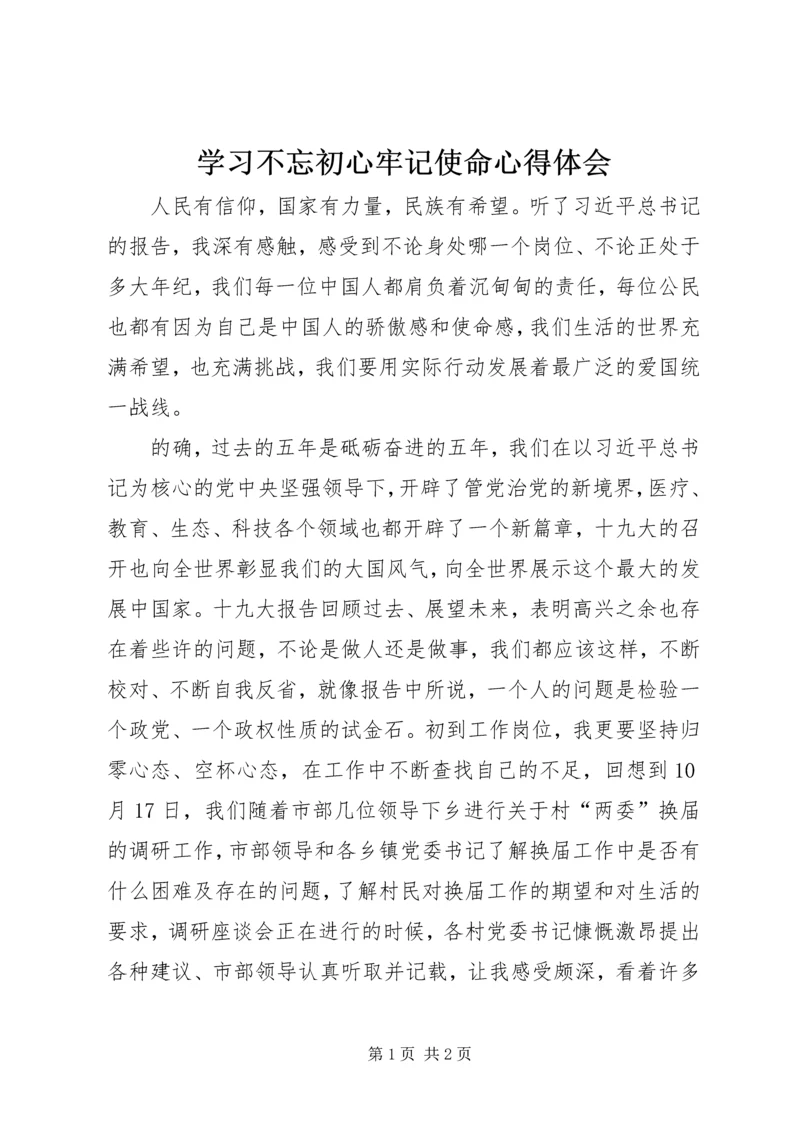 学习不忘初心牢记使命心得体会

人民有信仰，国家有力量，民族有希望。听了习近平总书记的报告，我深有感触，感受到不论身处哪一个岗位、不论正处于多大年纪，我们每一位中国人都肩负着沉甸甸的责任，每位公民也都有因为自己是中国人的骄傲感和使命感，我们生活的世界充满希望，也充满挑战，我们要用实际行动发展着最广泛的爱国统一战线。

的确，过去的五年是砥砺奋进的五年，我们在以习近平总书记为核心的党中央坚强领导下，开辟了管党治党的新境界，医疗、教育、生态、科技各个领域也都开辟了一个新篇章，十九大的召开也向全世界彰显我们的大国风气，向全世界展示这个最大的发展中国家。十九大报告回顾过去、展望未来，表明高兴之余也存在着些许的问题，不论是做人还是做事，我们都应该这样，不断校对、不断自我反省，就像报告中所说，一个人的问题是检验一个政党、一个政权性质的试金石。初到工作岗位，我更要坚持归零心态、空杯心态，在工作中不断查找自己的不足，回想到10月17日，我们随着市部几位领导下乡进行关于村“两委”换届的调研工作，市部领导和各乡镇党委书记了解换届工作中是否有什么困难及存在的问题，了解村民对换届工作的期望和对生活的要求，调研座谈会正在进行的时候，各村党委书记慷慨激昂提出各种建议、市部领导认真听取并记载，让我感受颇深，看着许多

第1页 共2页